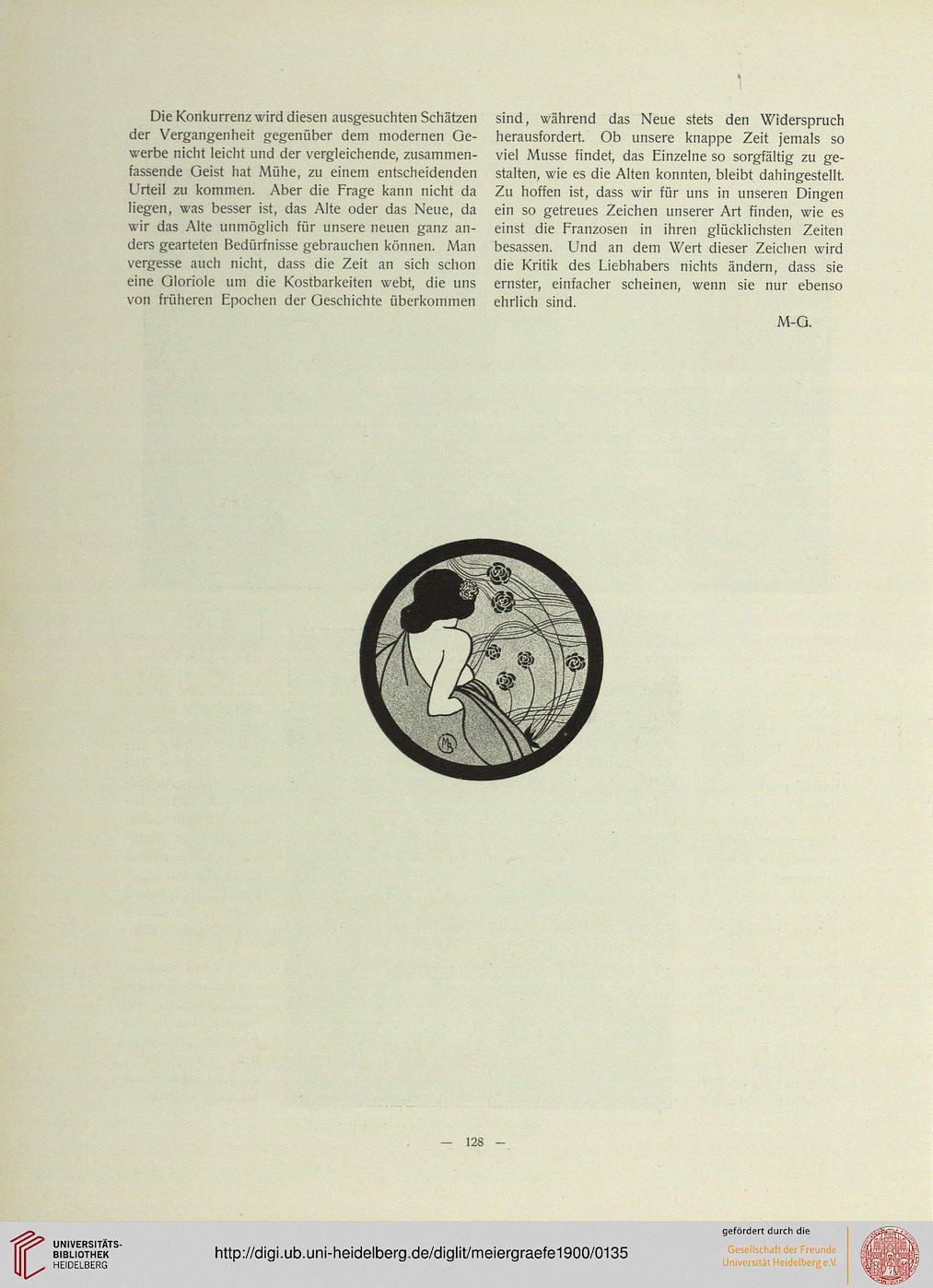 Die Konkurrenz wird diesen ausgesuchten Schätzen der Vergangenheit gegenüber dem modernen Gewerbe nicht leicht und der vergleichende, zusammenfassende Geist hat Mühe, zu einem entscheidenden Urteil zu kommen. Aber die Frage kann nicht da liegen, was besser ist, das Alte oder das Neue, da wir das Alte unmöglich für unsere neuen ganz anders gearteten Bedürfnisse gebrauchen können. Man vergesse auch nicht, dass die Zeit an sich schon eine Gloriole um die Kostbarkeiten webt, die uns von früheren Epochen der Geschichte überkommen sind, während das Neue stets den Widerspruch herausfordert. Ob unsere knappe Zeit jemals so viel Musse findet, das Einzelne so sorgfältig zu gestalten, wie es die Alten konnten, bleibt dahingestellt. Zu hoffen ist, dass wir für uns in unseren Dingen ein so getreues Zeichen unserer Art finden, wie es einst die Franzosen in ihren glücklichsten Zeiten besassen. Und an dem Wert dieser Zeichen wird die Kritik des Liebhabers nichts ändern, dass sie ernster, einfacher scheinen, wenn sie nur ebenso ehrlich sind.

M-G.

— 128 —

UNIVERSITÄTS-BIBLIOTHEK HEIDELBERG

http://digi.ub.uni-heidelberg.de/diglit/meiergraefe1900/0135

gefördert durch die
Gesellschaft der Freunde Universität Heidelberg e.V.